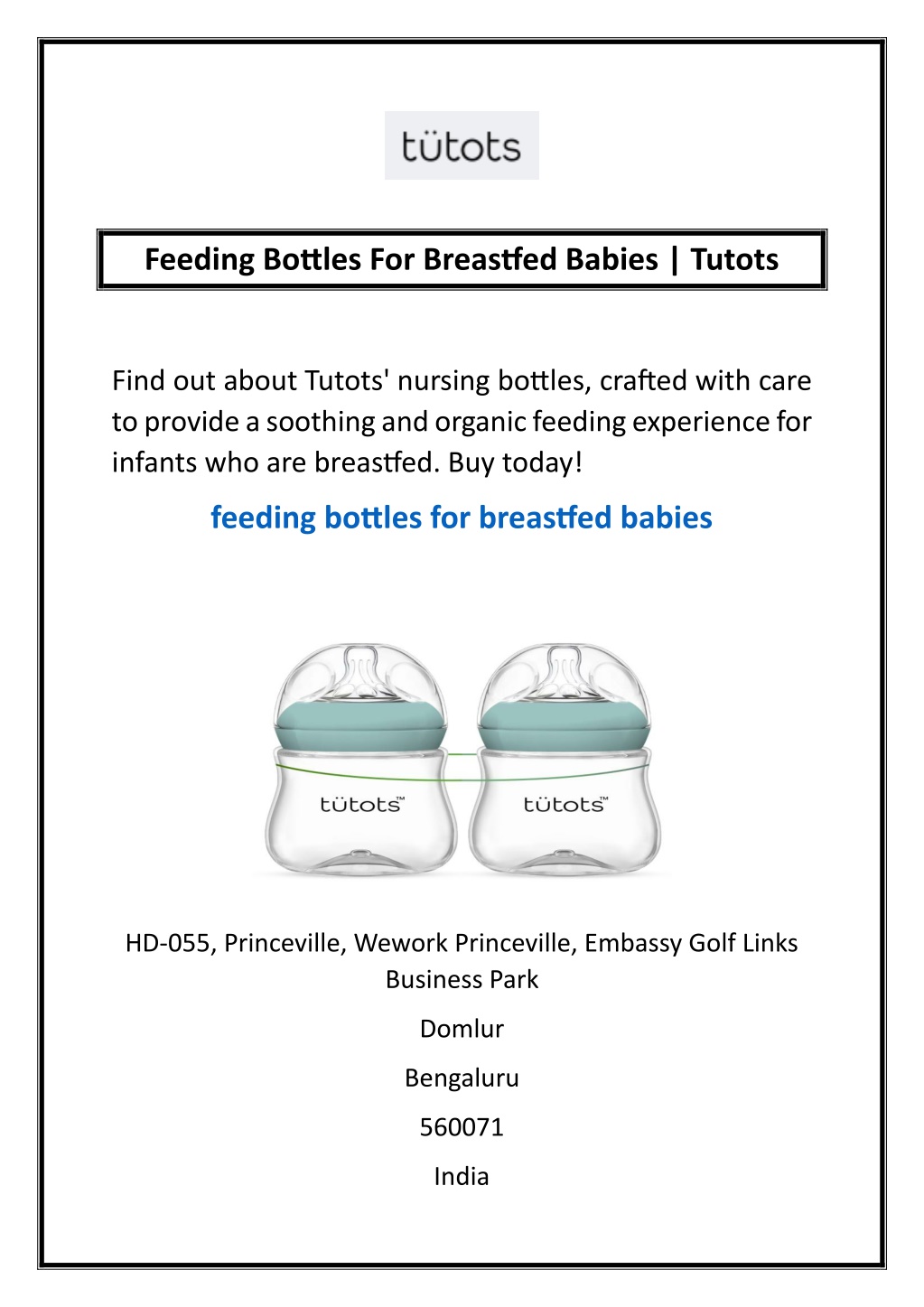 tütots

Feeding Bottles For Breastfed Babies | Tutots

Find out about Tutots' nursing bottles, crafted with care to provide a soothing and organic feeding experience for infants who are breastfed. Buy today!

feeding bottles for breastfed babies

tütots™

tütots™

HD-055, Princeville, Wework Princeville, Embassy Golf Links Business Park

Domlur

Bengaluru

560071

India